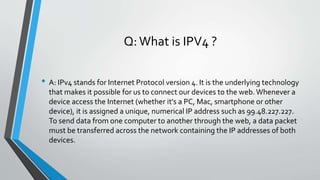 Q: What is IPV4 ?

• A: IPv4 stands for Internet Protocol version 4. It is the underlying technology that makes it possible for us to connect our devices to the web. Whenever a device access the Internet (whether it's a PC, Mac, smartphone or other device), it is assigned a unique, numerical IP address such as 99.48.227.227. To send data from one computer to another through the web, a data packet must be transferred across the network containing the IP addresses of both devices.